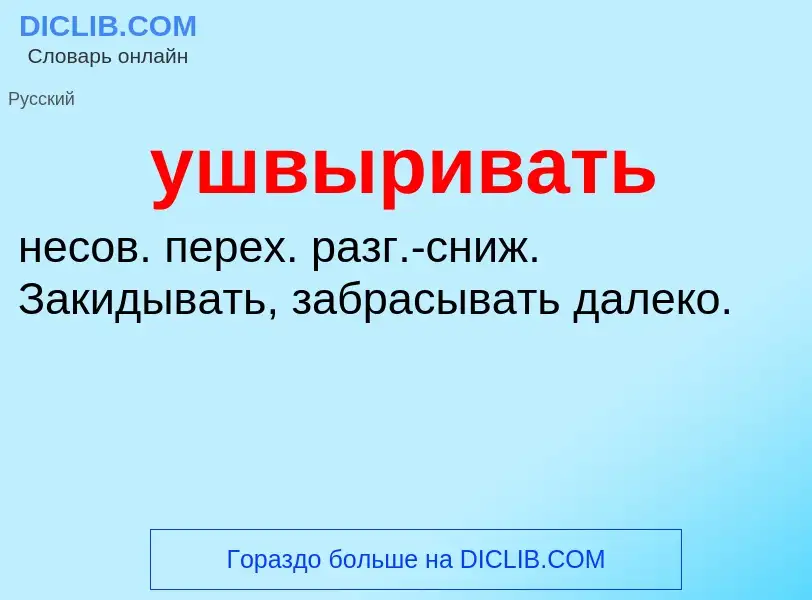 DICLIB.COM
Словарь онлайн

Русский

ушвыривать

несов. перех. разг.-сниж. Закидывать, забрасывать далеко.

Гораздо больше на DICLIB.COM